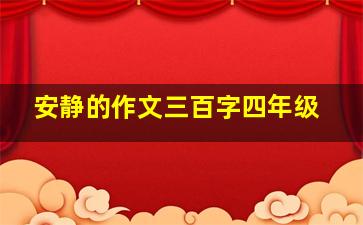 安静的作文三百字四年级